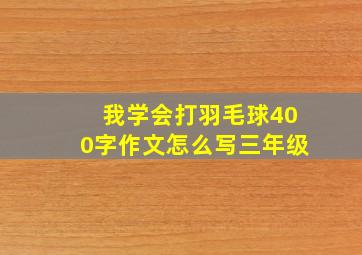 我学会打羽毛球400字作文怎么写三年级